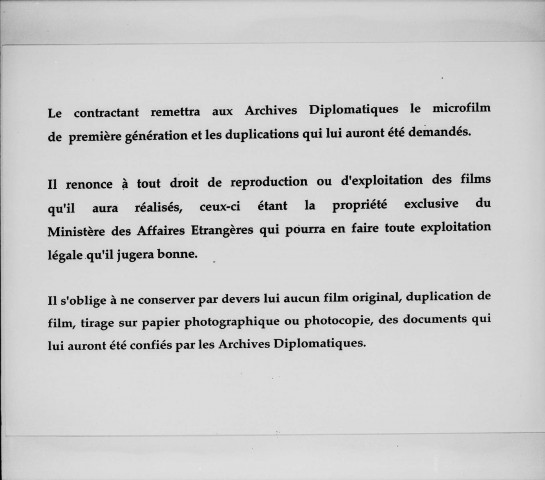 Le contractant remettra aux Archives Diplomatiques le microfilm de première génération et les duplications qui lui auront été demandés.

Il renonce à tout droit de reproduction ou d'exploitation des films qu'il aura réalisés, ceux-ci étant la propriété exclusive du Ministère des Affaires Etrangères qui pourra en faire toute exploitation légale qu'il jugera bonne.

Il s'oblige à ne conserver par devers lui aucun film original, duplication de film, tirage sur papier photographique ou photocopie, des documents qui lui auront été confiés par les Archives Diplomatiques.